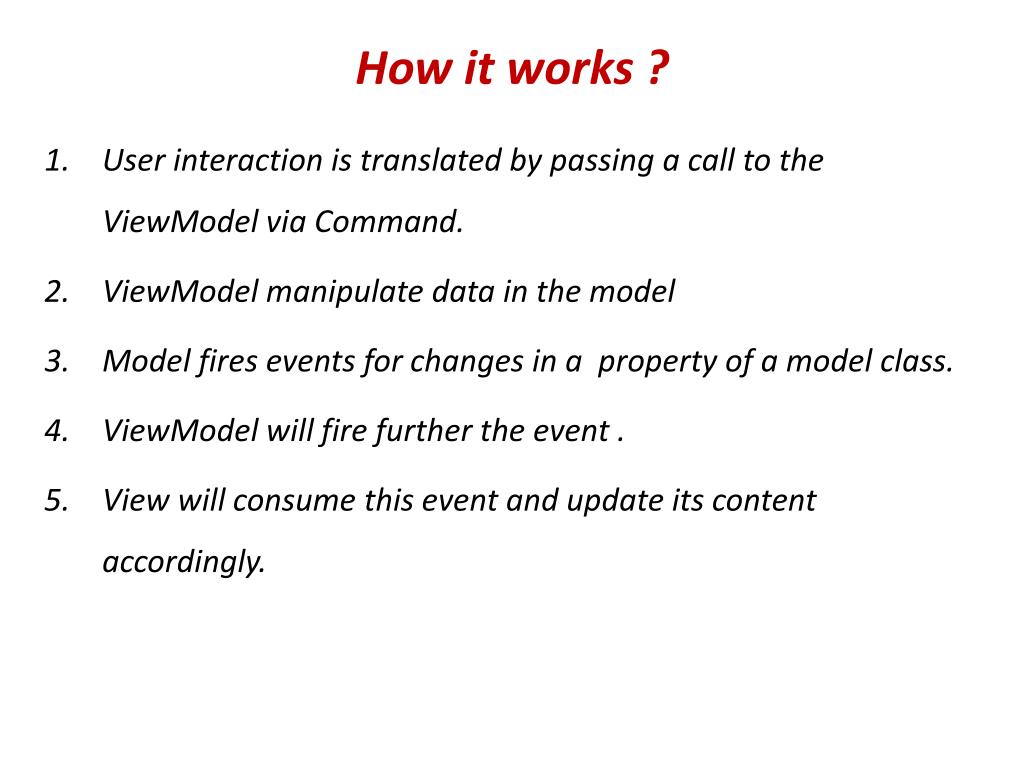 How it works ?

1. User interaction is translated by passing a call to the ViewModel via Command.
2. ViewModel manipulate data in the model
3. Model fires events for changes in a property of a model class.
4. ViewModel will fire further the event .
5. View will consume this event and update its content accordingly.